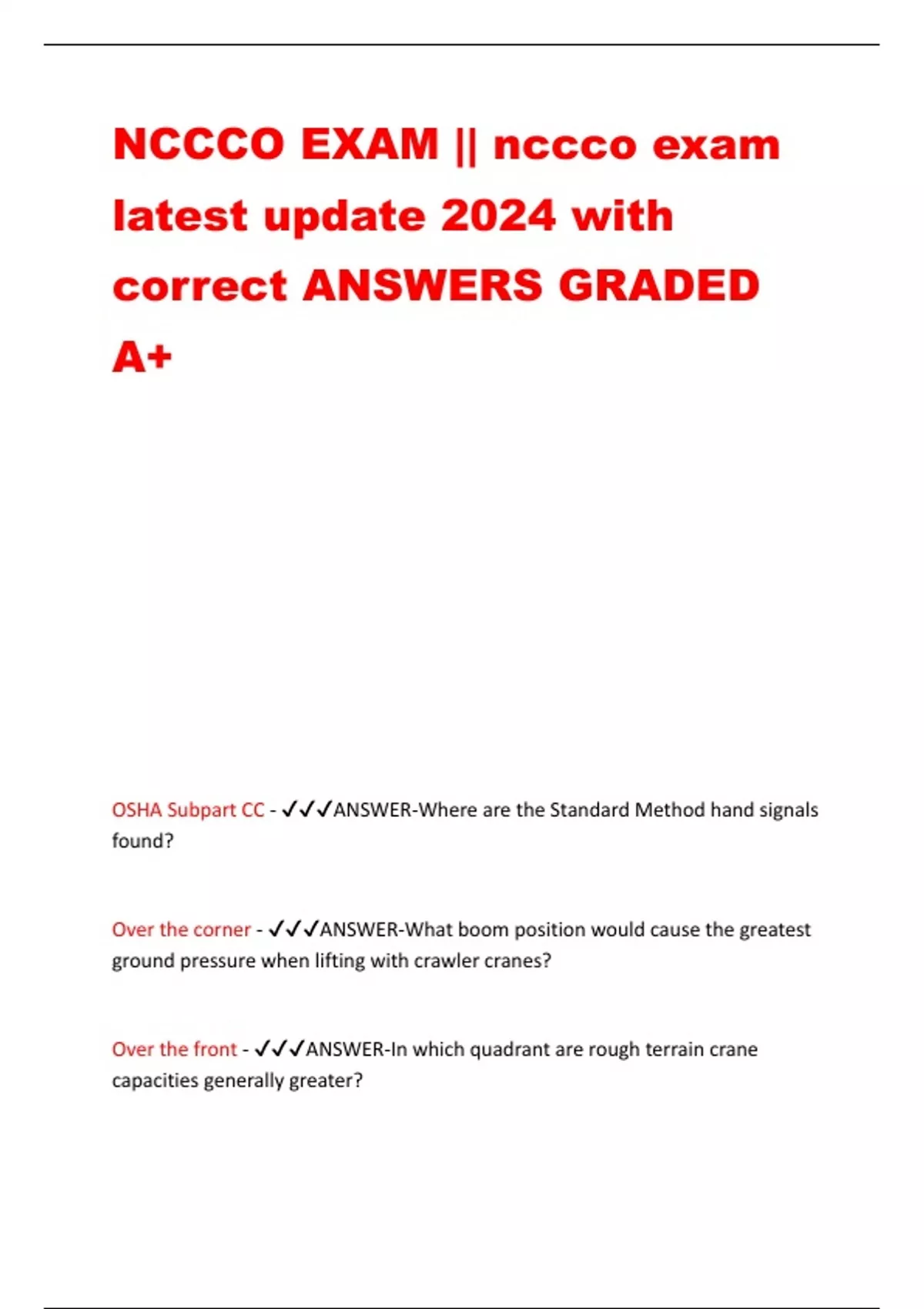 NCCCO EXAM || nccco exam latest update 2024 with correct ANSWERS GRADED A+

OSHA Subpart CC - ✓✓✓ANSWER-Where are the Standard Method hand signals found?

Over the corner - ✓✓✓ANSWER-What boom position would cause the greatest ground pressure when lifting with crawler cranes?

Over the front - ✓✓✓ANSWER-In which quadrant are rough terrain crane capacities generally greater?